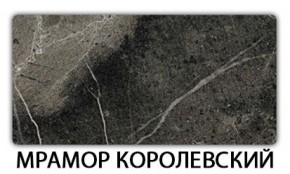 МРАМОР КОРОЛЕВСКИЙ